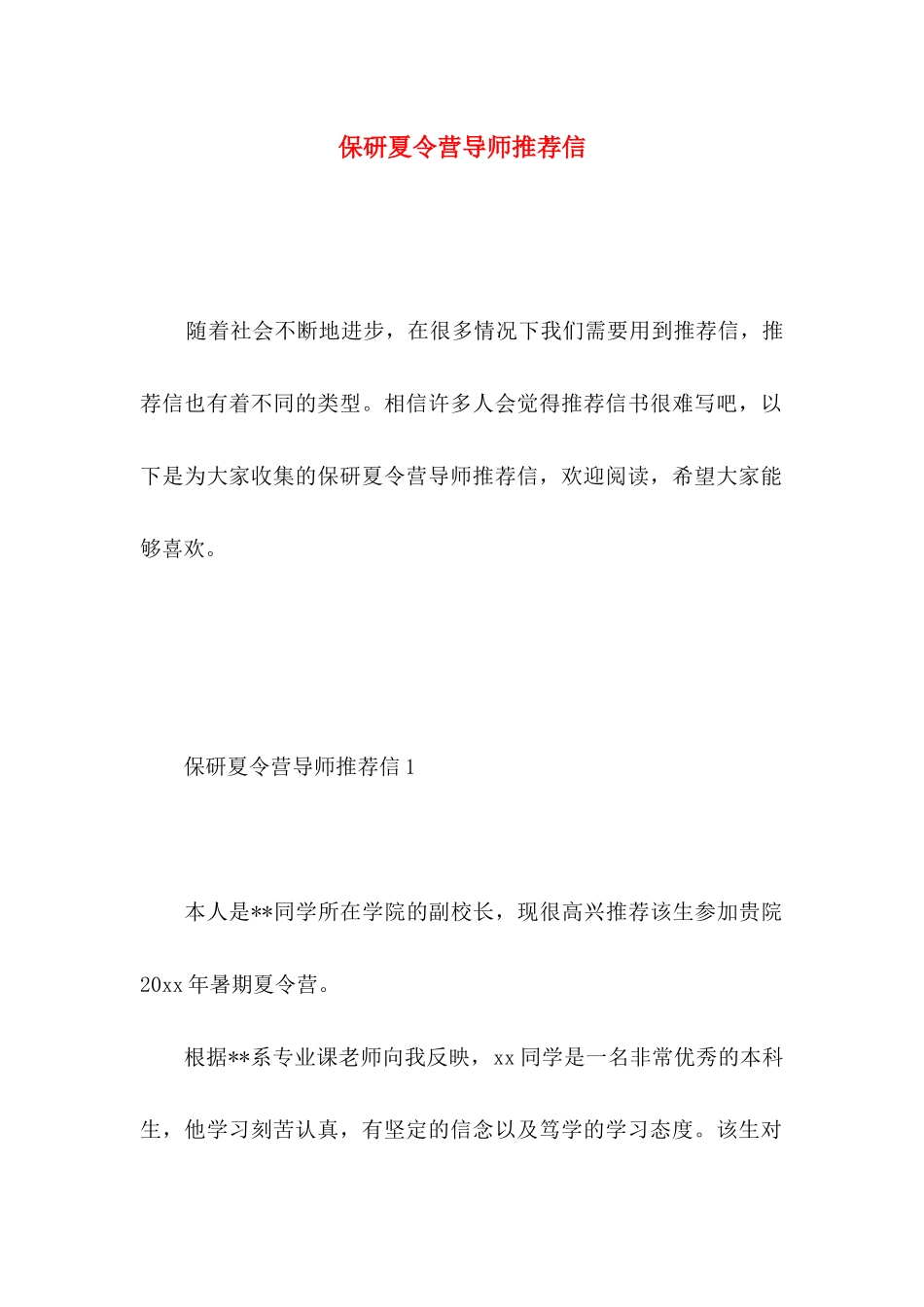 保研夏令营导师推荐信

随着社会不断地进步，在很多情况下我们需要用到推荐信，推荐信也有着不同的类型。相信许多人会觉得推荐信书很难写吧，以下是为大家收集的保研夏令营导师推荐信，欢迎阅读，希望大家能够喜欢。

保研夏令营导师推荐信 1

本人是**同学所在学院的副校长，现很高兴推荐该生参加贵院 20xx 年暑期夏令营。

根据**系专业课老师向我反映，xx 同学是一名非常优秀的本科生，他学习刻苦认真，有坚定的信念以及笃学的学习态度。该生对